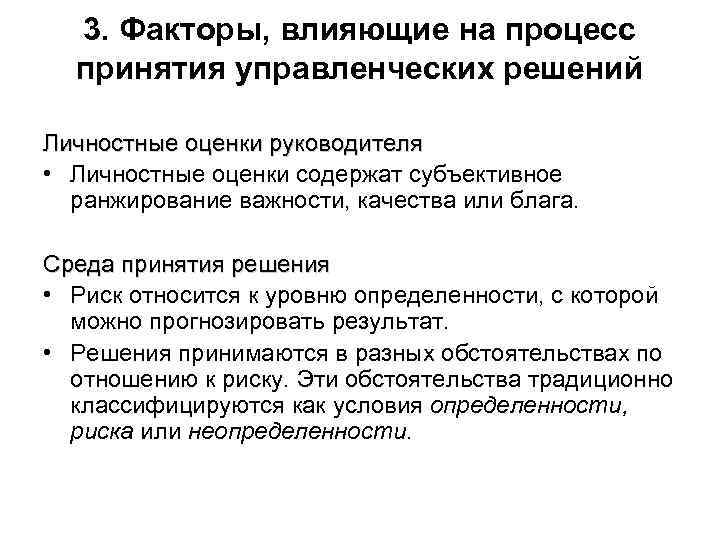 3. Факторы, влияющие на процесс принятия управленческих решений

Личностные оценки руководителя
• Личностные оценки содержат субъективное ранжирование важности, качества или блага.

Среда принятия решения
• Риск относится к уровню определенности, с которой можно прогнозировать результат.
• Решения принимаются в разных обстоятельствах по отношению к риску. Эти обстоятельства традиционно классифицируются как условия определенности, риска или неопределенности.